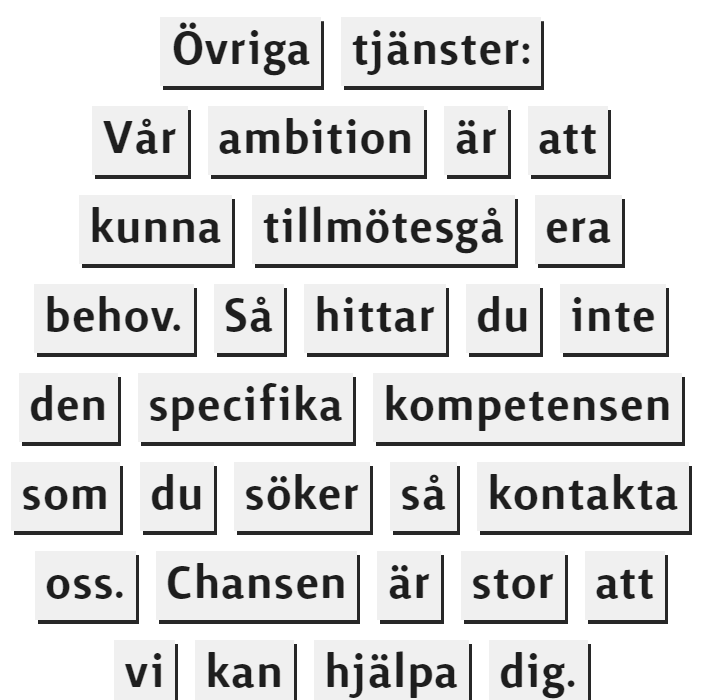 Övriga tjänster:

Vår ambition är att kunna tillmötesgå era behov. Så hittar du inte den specifika kompetensen som du söker så kontakta oss. Chansen är stor att vi kan hjälpa dig.